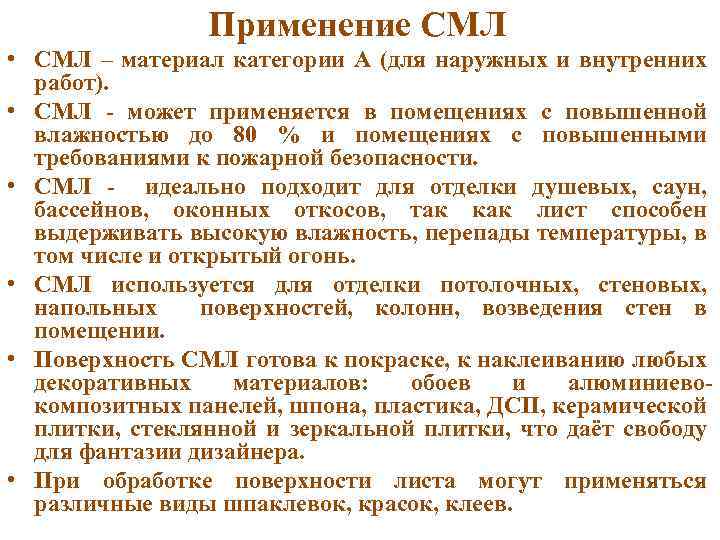 Применение СМЛ

• СМЛ – материал категории А (для наружных и внутренних работ).

• СМЛ - может применяется в помещениях с повышенной влажностью до 80 % и помещениях с повышенными требованиями к пожарной безопасности.

• СМЛ - идеально подходит для отделки душевых, саун, бассейнов, оконных откосов, так как лист способен выдерживать высокую влажность, перепады температуры, в том числе и открытый огонь.

• СМЛ используется для отделки потолочных, стеновых, напольных поверхностей, колонн, возведения стен в помещении.

• Поверхность СМЛ готова к покраске, к наклеиванию любых декоративных материалов: обоев и алюминиево-композитных панелей, шпона, пластика, ДСП, керамической плитки, стеклянной и зеркальной плитки, что даёт свободу для фантазии дизайнера.

• При обработке поверхности листа могут применяться различные виды шпаклевок, красок, клеев.